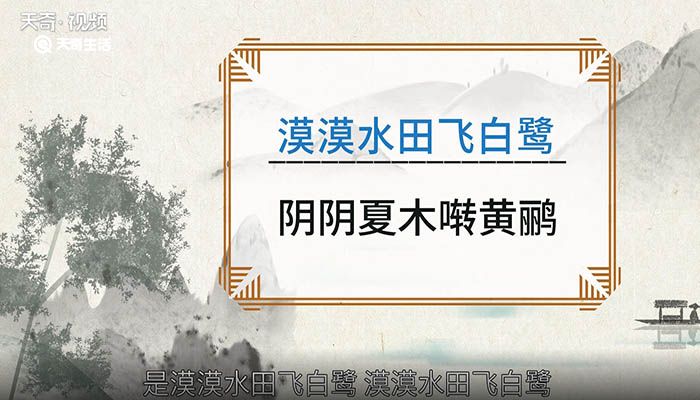 天奇·视频
天奇生活

漠漠水田飞白鹭

阴阴夏木啭黄鹂

是漠漠水田飞白鹭 漠漠水田飞白鹭